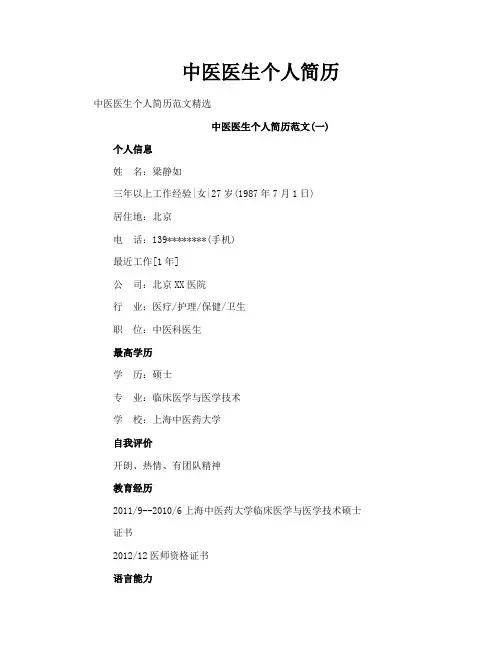 中医医生个人简历

中医医生个人简历范文精选

中医医生个人简历范文(一)

个人信息

姓　名：梁静如

三年以上工作经验|女|27岁(1987年7月1日)

居住地：北京

电　话：139********(手机)

最近工作[1年]

公　司：北京XX医院

行　业：医疗/护理/保健/卫生

职　位：中医科医生

最高学历

学　历：硕士

专　业：临床医学与医学技术

学　校：上海中医药大学

自我评价

开朗、热情、有团队精神

教育经历

2011/9--2010/6上海中医药大学临床医学与医学技术硕士

证书

2012/12医师资格证书

语言能力